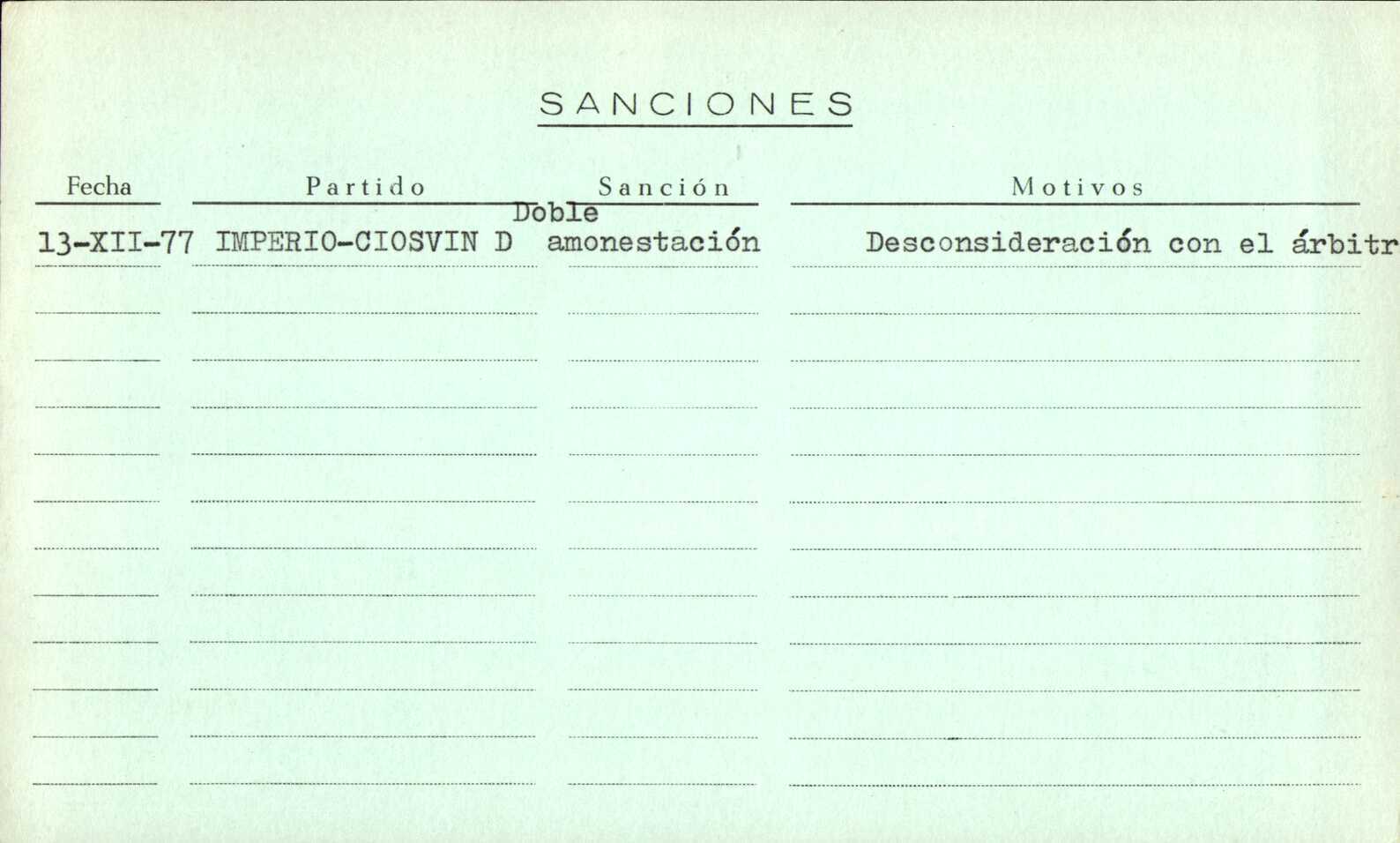 SANCIONES

| Fecha | Partido | Sanción | Motivos |
|---|---|---|---|
| 13-XII-77 | IMPERIO-CIOSVIN D | Doble amonestación | Desconsideración con el árbitr |